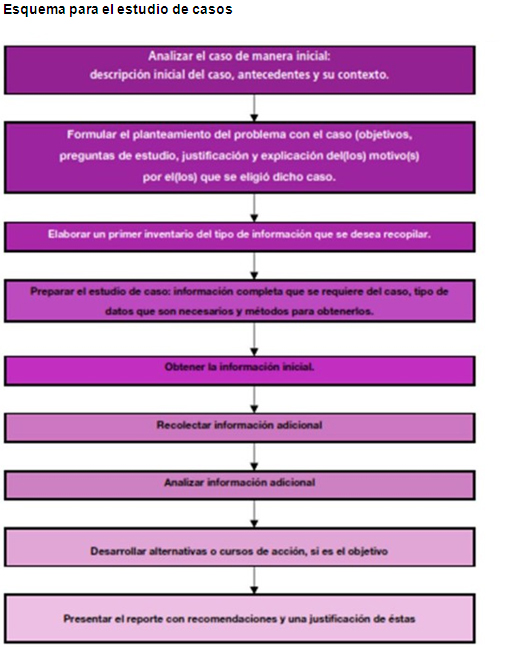 Esquema para el estudio de casos

Analizar el caso de manera inicial: descripción inicial del caso, antecedentes y su contexto.

Formular el planteamiento del problema con el caso (objetivos, preguntas de estudio, justificación y explicación del(los) motivo(s) por el(los) que se eligió dicho caso.

Elaborar un primer inventario del tipo de información que se desea recopilar.

Preparar el estudio de caso: información completa que se requiere del caso, tipo de datos que son necesarios y métodos para obtenerlos.

Obtener la información inicial.

Recolectar información adicional

Analizar información adicional

Desarrollar alternativas o cursos de acción, si es el objetivo

Presentar el reporte con recomendaciones y una justificación de éstas